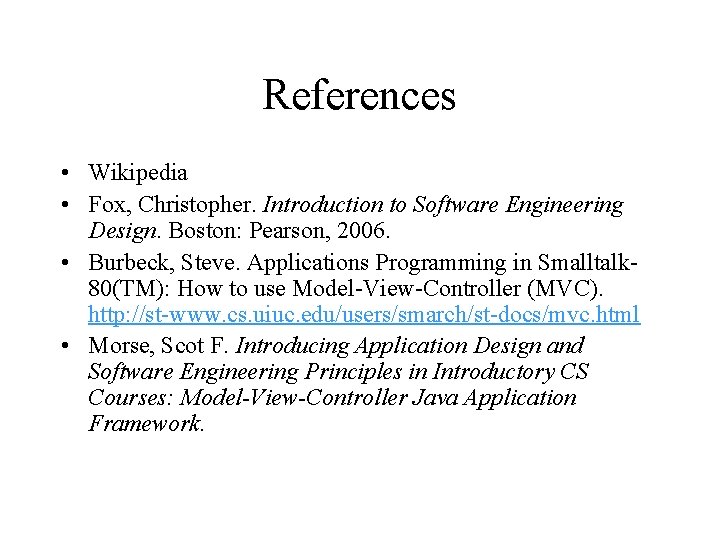 References

• Wikipedia
• Fox, Christopher. Introduction to Software Engineering Design. Boston: Pearson, 2006.
• Burbeck, Steve. Applications Programming in Smalltalk-80(TM): How to use Model-View-Controller (MVC). http://st-www.cs.uiuc.edu/users/smarch/st-docs/mvc.html
• Morse, Scot F. Introducing Application Design and Software Engineering Principles in Introductory CS Courses: Model-View-Controller Java Application Framework.